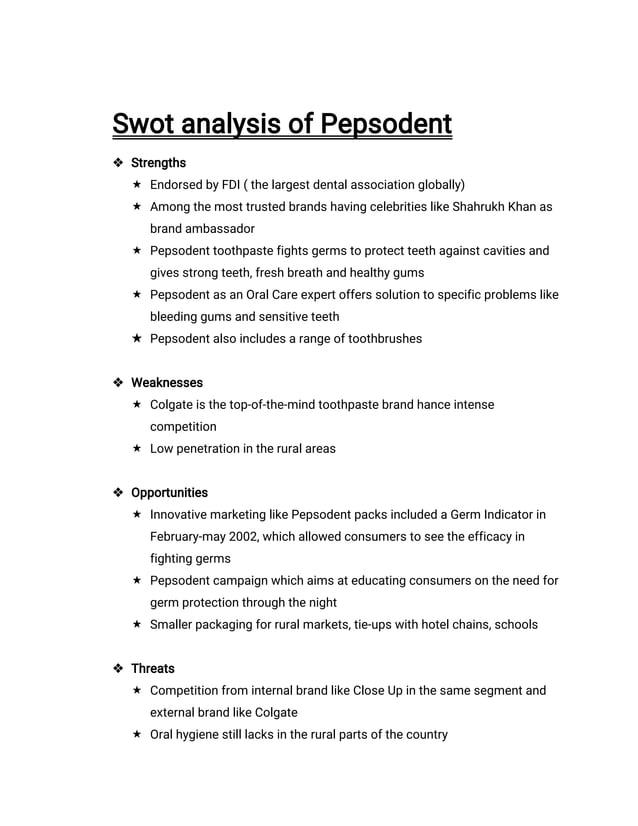 Swot analysis of Pepsodent

❖ Strengths

★ Endorsed by FDI ( the largest dental association globally)

★ Among the most trusted brands having celebrities like Shahrukh Khan as brand ambassador

★ Pepsodent toothpaste fights germs to protect teeth against cavities and gives strong teeth, fresh breath and healthy gums

★ Pepsodent as an Oral Care expert offers solution to specific problems like bleeding gums and sensitive teeth

★ Pepsodent also includes a range of toothbrushes

❖ Weaknesses

★ Colgate is the top-of-the-mind toothpaste brand hance intense competition

★ Low penetration in the rural areas

❖ Opportunities

★ Innovative marketing like Pepsodent packs included a Germ Indicator in February-may 2002, which allowed consumers to see the efficacy in fighting germs

★ Pepsodent campaign which aims at educating consumers on the need for germ protection through the night

★ Smaller packaging for rural markets, tie-ups with hotel chains, schools

❖ Threats

★ Competition from internal brand like Close Up in the same segment and external brand like Colgate

★ Oral hygiene still lacks in the rural parts of the country